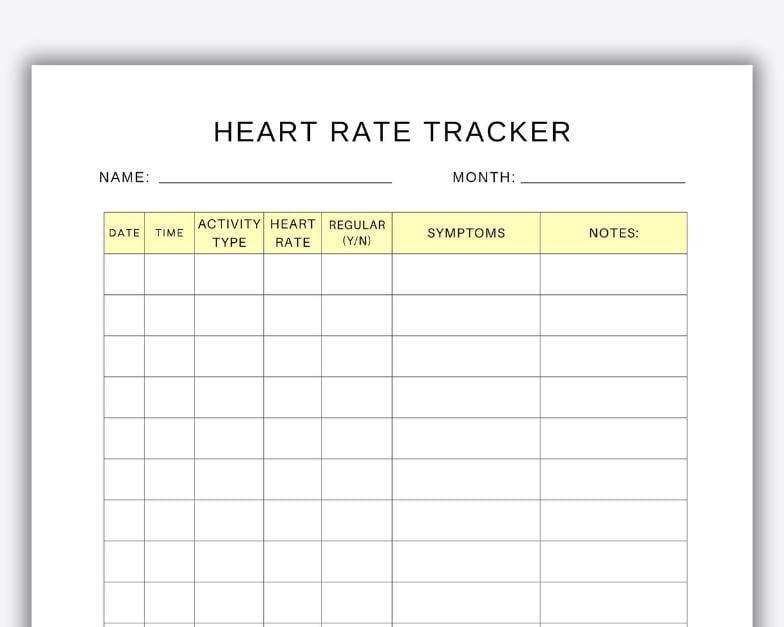 HEART RATE TRACKER

NAME: ____ MONTH: ____

| DATE | TIME | ACTIVITY TYPE | HEART RATE | REGULAR (Y/N) | SYMPTOMS | NOTES: |
|---|---|---|---|---|---|---|
| | | | | | | |
| | | | | | | |
| | | | | | | |
| | | | | | | |
| | | | | | | |
| | | | | | | |
| | | | | | | |
| | | | | | | |
| | | | | | | |